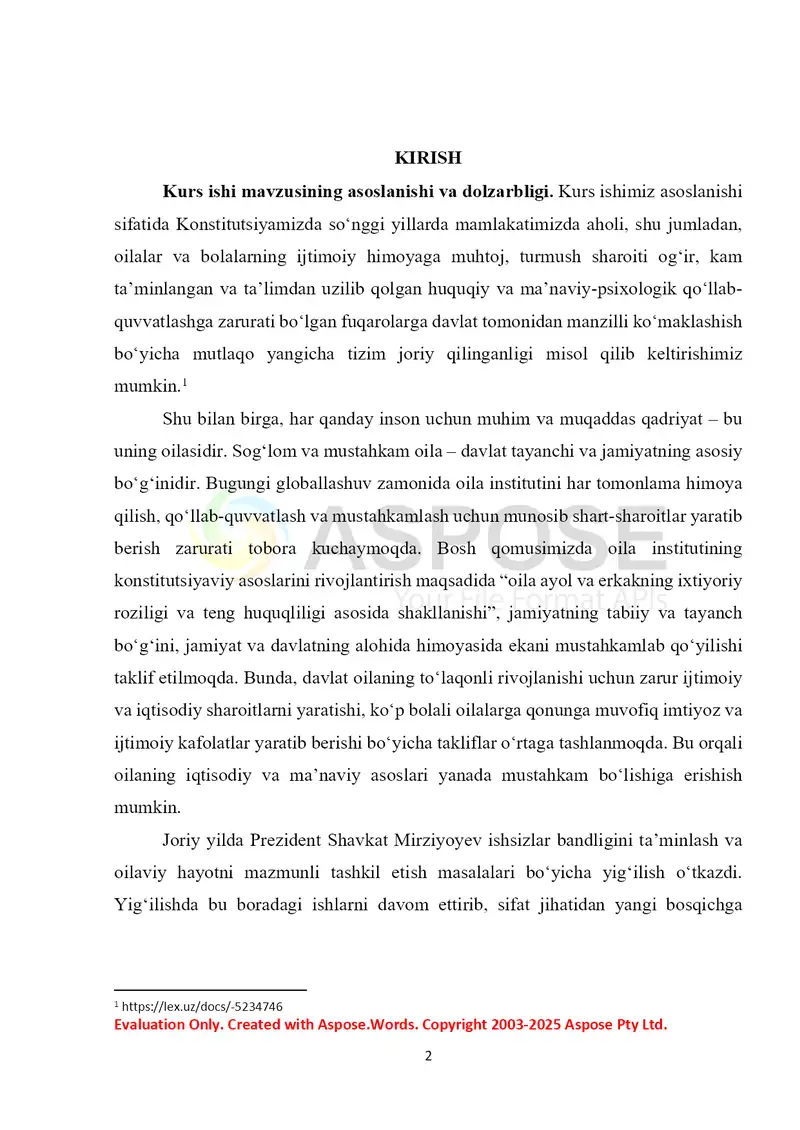 KIRISH

Kurs ishi mavzusining asoslanishi va dolzarbligi. Kurs ishimiz asoslanishi sifatida Konstitutsiyamizda so'nggi yillarda mamlakatimizda aholi, shu jumladan, oilalar va bolalarning ijtimoiy himoyaga muhtoj, turmush sharoiti og'ir, kam ta'minlangan va ta'limdan uzilib qolgan huquqiy va ma'naviy-psixologik qo'llab-quvvatlashga zarurati bo'lgan fuqarolarga davlat tomonidan manzilli ko'maklashish bo'yicha mutlaqo yangicha tizim joriy qilinganligi misol qilib keltirishimiz mumkin.$^{1}$

Shu bilan birga, har qanday inson uchun muhim va muqaddas qadriyat – bu uning oilasidir. Sog'lom va mustahkam oila – davlat tayanchi va jamiyatning asosiy bo'g'inidir. Bugungi globallashuv zamonida oila institutini har tomonlama himoya qilish, qo'llab-quvvatlash va mustahkamlash uchun munosib shart-sharoitlar yaratib berish zarurati tobora kuchaymoqda. Bosh qomusimizda oila institutining konstitutsiyaviy asoslarini rivojlantirish maqsadida "oila ayol va erkakning ixtiyoriy roziligi va teng huquqliligi asosida shakllanishi", jamiyatning tabiiy va tayanch bo'g'ini, jamiyat va davlatning alohida himoyasida ekani mustahkamlab qo'yilishi taklif etilmoqda. Bunda, davlat oilaning to'laqonli rivojlanishi uchun zarur ijtimoiy va iqtisodiy sharoitlarni yaratishi, ko'p bolali oilalarga qonunga muvofiq imtiyoz va ijtimoiy kafolatlar yaratib berishi bo'yicha takliflar o'rtaga tashlanmoqda. Bu orqali oilaning iqtisodiy va ma'naviy asoslari yanada mustahkam bo'lishiga erishish mumkin.

Joriy yilda Prezident Shavkat Mirziyoyev ishsizlar bandligini ta'minlash va oilaviy hayotni mazmunli tashkil etish masalalari bo'yicha yig'ilish o'tkazdi. Yig'ilishda bu boradagi ishlarni davom ettirib, sifat jihatidan yangi bosqichga

$^{1}$ https://lex.uz/docs/-5234746
Evaluation Only. Created with Aspose.Words. Copyright 2003-2025 Aspose Pty Ltd.

2

ASPOSE
Your File Format APIs